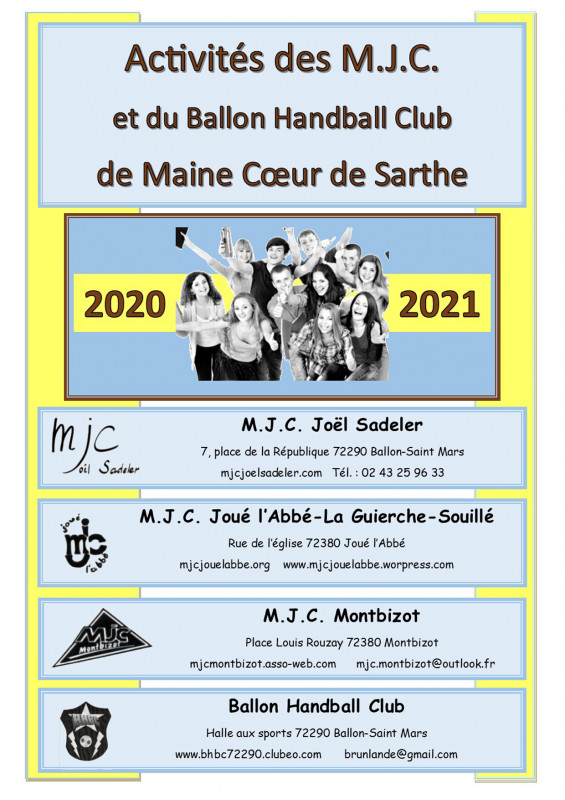 Activités des M.J.C.

et du Ballon Handball Club

de Maine Cœur de Sarthe

2020

2021

mjc
Joël Sadeler

M.J.C. Joël Sadeler

7, place de la République 72290 Ballon-Saint Mars

mjcjoelsadeler.com Tél. : 02 43 25 96 33

Joué
mjc
l'abbé

M.J.C. Joué l'Abbé-La Guierche-Souillé

Rue de l'église 72380 Joué l'Abbé

mjcjouelabbe.org www.mjcjouelabbe.worpress.com

MJC
Montbizot

M.J.C. Montbizot

Place Louis Rouzay 72380 Montbizot

mjcmontbizot.asso-web.com mjc.montbizot@outlook.fr

Ballon Handball Club

Halle aux sports 72290 Ballon-Saint Mars

www.bhbc72290.clubeo.com brunlande@gmail.com